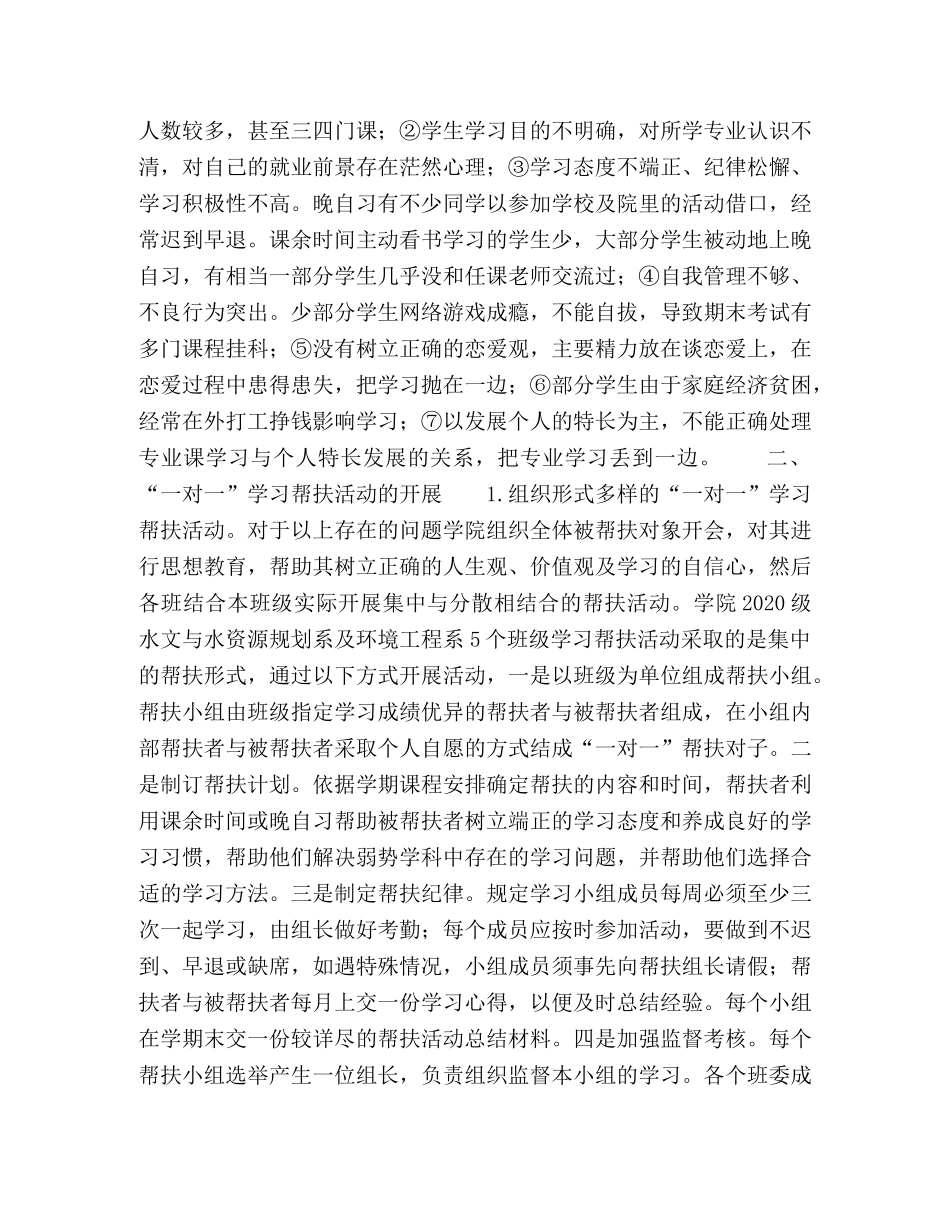 人数较多，甚至三四门课；②学生学习目的不明确，对所学专业认识不清，对自己的就业前景存在茫然心理；③学习态度不端正、纪律松懈、学习积极性不高。晚自习有不少同学以参加学校及院里的活动借口，经常迟到早退。课余时间主动看书学习的学生少，大部分学生被动地上晚自习，有相当一部分学生几乎没和任课老师交流过；④自我管理不够、不良行为突出。少部分学生网络游戏成瘾，不能自拔，导致期末考试有多门课程挂科；⑤没有树立正确的恋爱观，主要精力放在谈恋爱上，在恋爱过程中患得患失，把学习抛在一边；⑥部分学生由于家庭经济贫困，经常在外打工挣钱影响学习；⑦以发展个人的特长为主，不能正确处理专业课学习与个人特长发展的关系，把专业学习丢到一边。 二、“一对一”学习帮扶活动的开展 1.组织形式多样的“一对一”学习帮扶活动。对于以上存在的问题学院组织全体被帮扶对象开会，对其进行思想教育，帮助其树立正确的人生观、价值观及学习的自信心，然后各班结合本班级实际开展集中与分散相结合的帮扶活动。学院2020级水文与水资源规划系及环境工程系5个班级学习帮扶活动采取的是集中的帮扶形式，通过以下方式开展活动，一是以班级为单位组成帮扶小组。帮扶小组由班级指定学习成绩优异的帮扶者与被帮扶者组成，在小组内部帮扶者与被帮扶者采取个人自愿的方式结成“一对一”帮扶对子。二是制订帮扶计划。依据学期课程安排确定帮扶的内容和时间，帮扶者利用课余时间或晚自习帮助被帮扶者树立端正的学习态度和养成良好的学习习惯，帮助他们解决弱势学科中存在的学习问题，并帮助他们选择合适的学习方法。三是制定帮扶纪律。规定学习小组成员每周必须至少三次一起学习，由组长做好考勤；每个成员应按时参加活动，要做到不迟到、早退或缺席，如遇特殊情况，小组成员须事先向帮扶组长请假；帮扶者与被帮扶者每月上交一份学习心得，以便及时总结经验。每个小组在学期末交一份较详尽的帮扶活动总结材料。四是加强监督考核。每个帮扶小组选举产生一位组长，负责组织监督本小组的学习。各个班委成